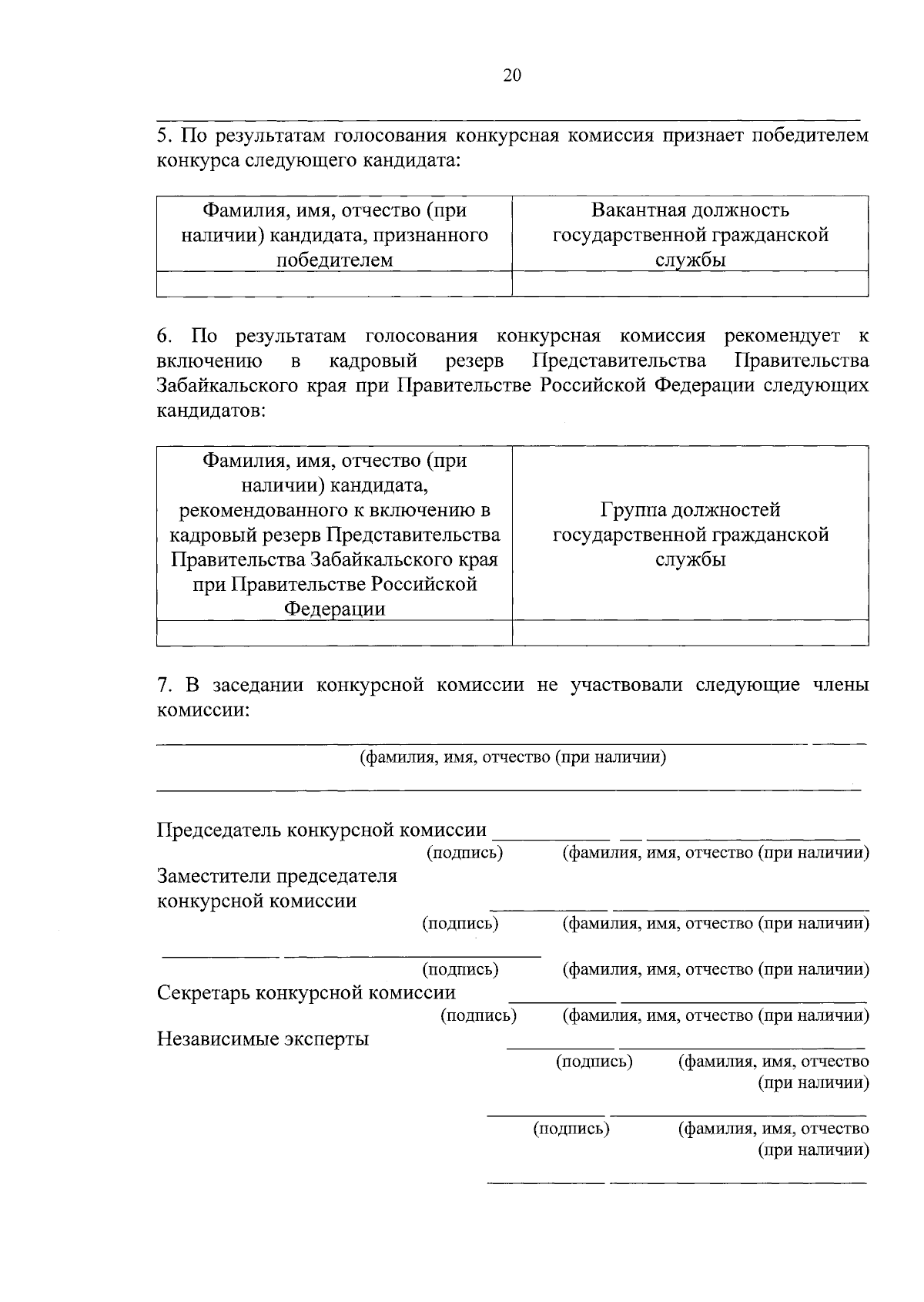 20

5. По результатам голосования конкурсная комиссия признает победителем конкурса следующего кандидата:

| Фамилия, имя, отчество (при наличии) кандидата, признанного победителем | Вакантная должность государственной гражданской службы |
|---|---|
| | |

6. По результатам голосования конкурсная комиссия рекомендует к включению в кадровый резерв Представительства Правительства Забайкальского края при Правительстве Российской Федерации следующих кандидатов:

| Фамилия, имя, отчество (при наличии) кандидата, рекомендованного к включению в кадровый резерв Представительства Правительства Забайкальского края при Правительстве Российской Федерации | Группа должностей государственной гражданской службы |
|---|---|
| | |

7. В заседании конкурсной комиссии не участвовали следующие члены комиссии:

(фамилия, имя, отчество (при наличии)

Председатель конкурсной комиссии
(подпись) (фамилия, имя, отчество (при наличии)
Заместители председателя конкурсной комиссии
(подпись) (фамилия, имя, отчество (при наличии)

(подпись) (фамилия, имя, отчество (при наличии)
Секретарь конкурсной комиссии
(подпись) (фамилия, имя, отчество (при наличии)
Независимые эксперты
(подпись) (фамилия, имя, отчество (при наличии)

(подпись) (фамилия, имя, отчество (при наличии)